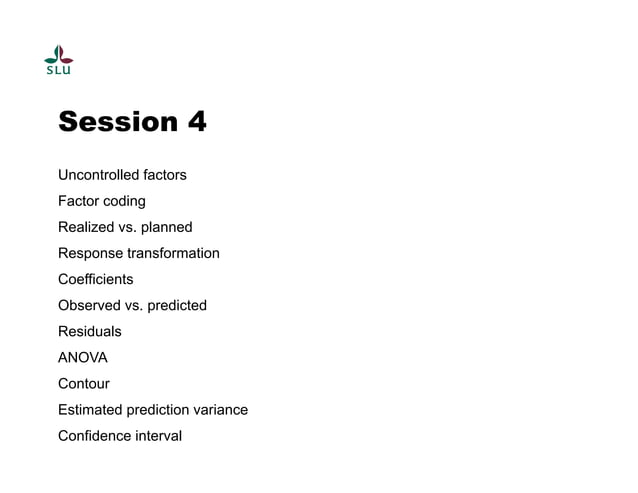 SLU

Session 4

Uncontrolled factors

Factor coding

Realized vs. planned

Response transformation

Coefficients

Observed vs. predicted

Residuals

ANOVA

Contour

Estimated prediction variance

Confidence interval